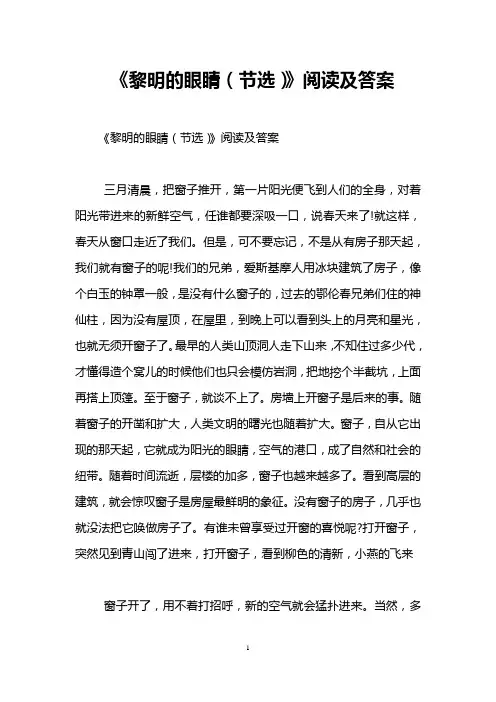 《黎明的眼睛（节选）》阅读及答案

《黎明的眼睛（节选）》阅读及答案

三月清晨，把窗子推开，第一片阳光便飞到人们的全身，对着阳光带进来的新鲜空气，任谁都要深吸一口，说春天来了!就这样，春天从窗口走近了我们。但是，可不要忘记，不是从有房子那天起，我们就有窗子的呢!我们的兄弟，爱斯基摩人用冰块建筑了房子，像个白玉的钟罩一般，是没有什么窗子的，过去的鄂伦春兄弟们住的神仙柱，因为没有屋顶，在屋里，到晚上可以看到头上的月亮和星光，也就无须开窗子了。最早的人类山顶洞人走下山来，不知住过多少代，才懂得造个窝儿的时候他们也只会模仿岩洞，把地挖个半截坑，上面再搭上顶篷。至于窗子，就谈不上了。房墙上开窗子是后来的事。随着窗子的开凿和扩大，人类文明的曙光也随着扩大。窗子，自从它出现的那天起，它就成为阳光的眼睛，空气的港口，成了自然和社会的纽带。随着时间流逝，层楼的加多，窗子也越来越多了。看到高层的建筑，就会惊叹窗子是房屋最鲜明的象征。没有窗子的房子，几乎也就没法把它唤做房子了。有谁未曾享受过开窗的喜悦呢?打开窗子，突然见到青山闯了进来，打开窗子，看到柳色的清新，小燕的飞来

窗子开了，用不着打招呼，新的空气就会猛扑进来。当然，多

1